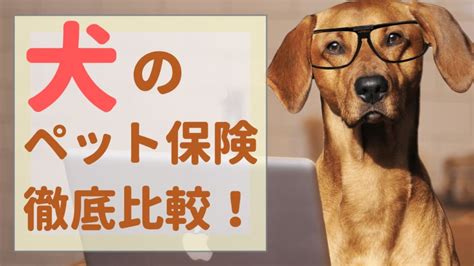 犬の
ペット保険
徹底比較！